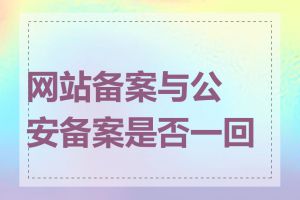 网站备案与公安备案是否一回